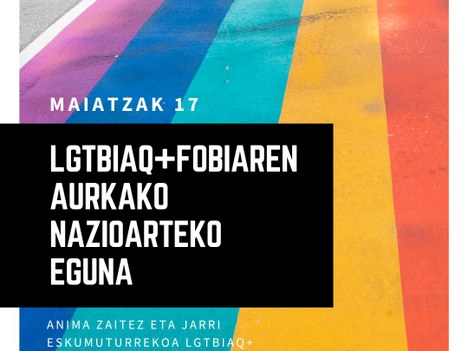 MAIATZAK 17

LGTBIAQ+FOBIAREN AURKAKO NAZIOARTEKO EGUNA

ANIMA ZAITEZ ETA JARRI ESKUMUTURREKOA LGTBIAQ+